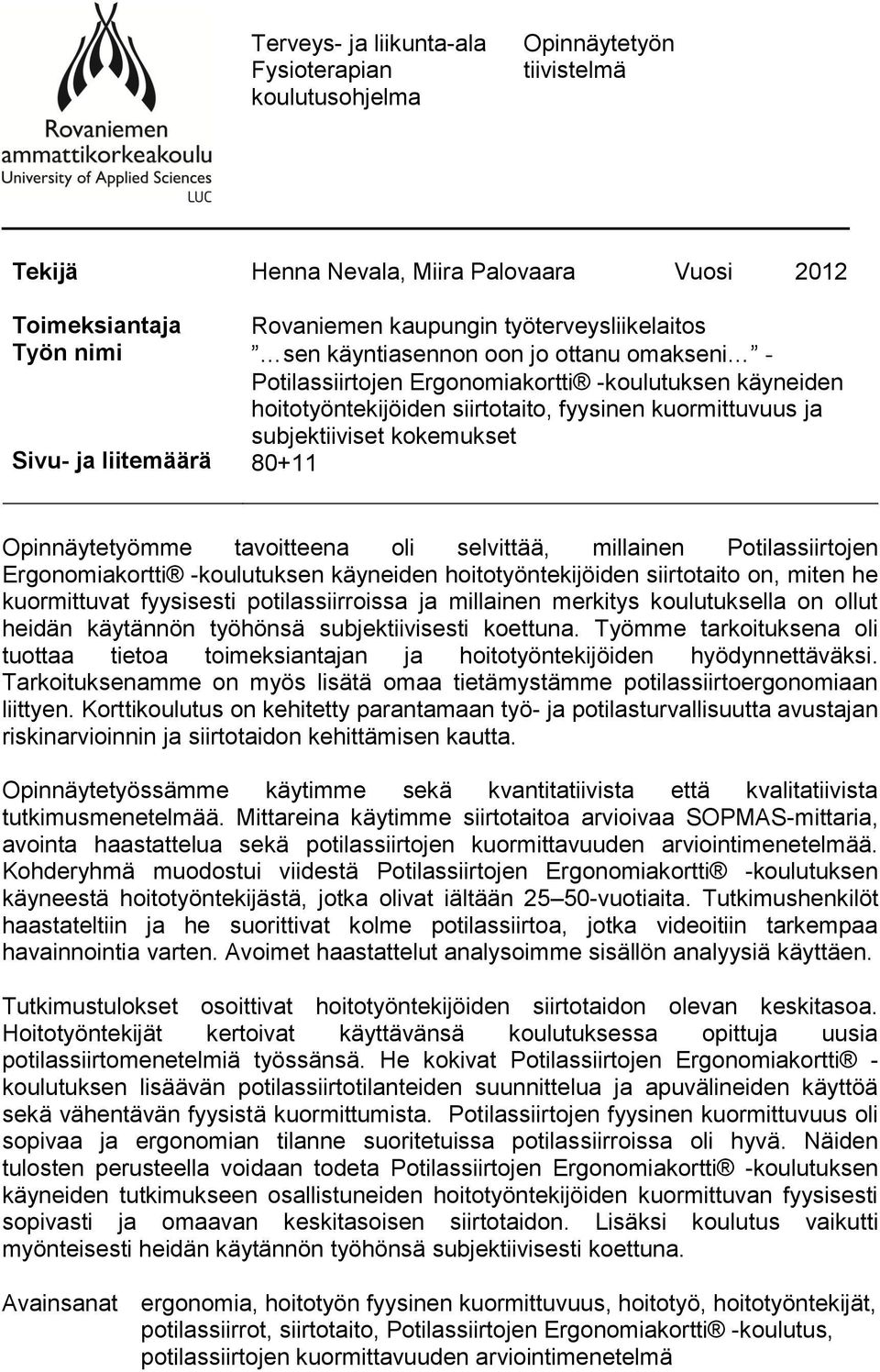 Rovaniemen ammattikorkeakoulu
University of Applied Sciences
LUC

Terveys- ja liikunta-ala
Fysioterapian koulutusohjelma

Opinnäytetyön tiivistelmä

Tekijä Henna Nevala, Miira Palovaara Vuosi 2012

Toimeksiantaja Rovaniemen kaupungin työterveysliikelaitos
Työn nimi ”…sen käyntiasennon oon jo ottanu omakseni…” - Potilassiirtojen Ergonomiakortti® -koulutuksen käyneiden hoitotyöntekijöiden siirtotaito, fyysinen kuormittuvuus ja subjektiiviset kokemukset
Sivu- ja liitemäärä 80+11

Opinnäytetyömme tavoitteena oli selvittää, millainen Potilassiirtojen Ergonomiakortti® -koulutuksen käyneiden hoitotyöntekijöiden siirtotaito on, miten he kuormittuvat fyysisesti potilassiirroissa ja millainen merkitys koulutuksella on ollut heidän käytännön työhönsä subjektiivisesti koettuna. Työmme tarkoituksena oli tuottaa tietoa toimeksiantajan ja hoitotyöntekijöiden hyödynnettäväksi. Tarkoituksenamme on myös lisätä omaa tietämystämme potilassiirtoergonomiaan liittyen. Korttikoulutus on kehitetty parantamaan työ- ja potilasturvallisuutta avustajan riskinarvioinnin ja siirtotaidon kehittämisen kautta.

Opinnäytetyössämme käytimme sekä kvantitatiivista että kvalitatiivista tutkimusmenetelmää. Mittareina käytimme siirtotaitoa arvioivaa SOPMAS-mittaria, avointa haastattelua sekä potilassiirtojen kuormittavuuden arviointimenetelmää. Kohderyhmä muodostui viidestä Potilassiirtojen Ergonomiakortti® -koulutuksen käyneestä hoitotyöntekijästä, jotka olivat iältään 25–50-vuotiaita. Tutkimushenkilöt haastateltiin ja he suorittivat kolme potilassiirtoa, jotka videoitiin tarkempaa havainnointia varten. Avoimet haastattelut analysoimme sisällön analyysiä käyttäen.

Tutkimustulokset osoittivat hoitotyöntekijöiden siirtotaidon olevan keskitasoa. Hoitotyöntekijät kertoivat käyttävänsä koulutuksessa opittuja uusia potilassiirtomenetelmiä työssänsä. He kokivat Potilassiirtojen Ergonomiakortti® -koulutuksen lisäävän potilassiirtotilanteiden suunnittelua ja apuvälineiden käyttöä sekä vähentävän fyysistä kuormittumista. Potilassiirtojen fyysinen kuormittuvuus oli sopivaa ja ergonomian tilanne suoritetuissa potilassiirroissa oli hyvä. Näiden tulosten perusteella voidaan todeta Potilassiirtojen Ergonomiakortti® -koulutuksen käyneiden tutkimukseen osallistuneiden hoitotyöntekijöiden kuormittuvan fyysisesti sopivasti ja omaavan keskitasoisen siirtotaidon. Lisäksi koulutus vaikutti myönteisesti heidän käytännön työhönsä subjektiivisesti koettuna.

Avainsanat ergonomia, hoitotyön fyysinen kuormittuvuus, hoitotyö, hoitotyöntekijät, potilassiirrot, siirtotaito, Potilassiirtojen Ergonomiakortti® -koulutus, potilassiirtojen kuormittavuuden arviointimenetelmä